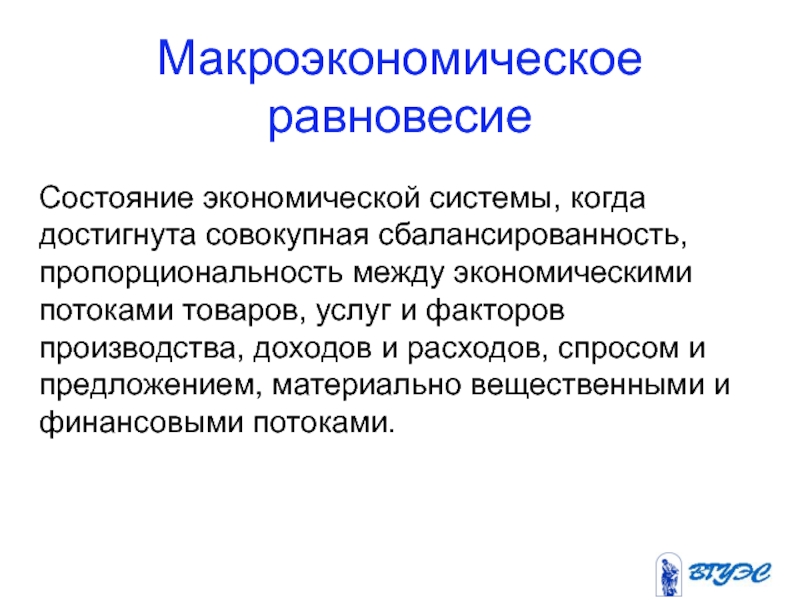 Макроэкономическое равновесие

Состояние экономической системы, когда достигнута совокупная сбалансированность, пропорциональность между экономическими потоками товаров, услуг и факторов производства, доходов и расходов, спросом и предложением, материально вещественными и финансовыми потоками.

ВГУЭС